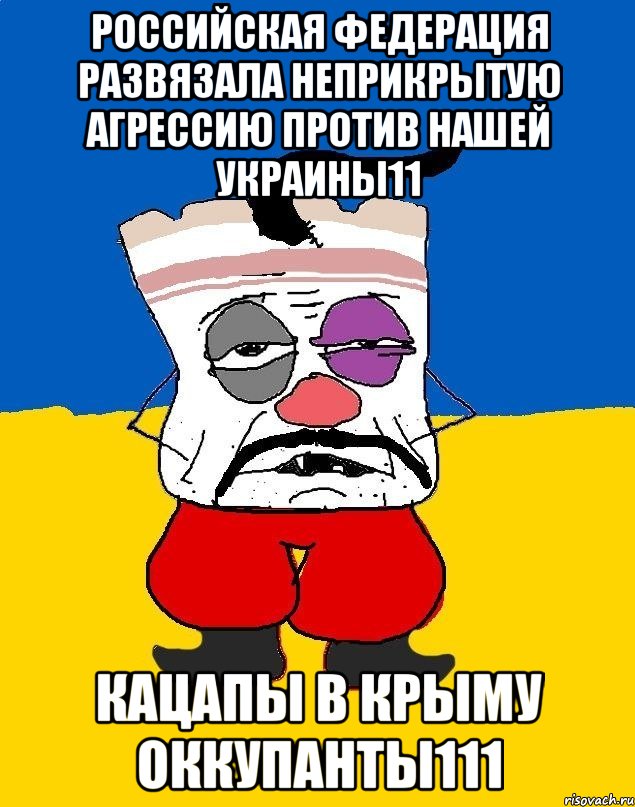 РОССИЙСКАЯ ФЕДЕРАЦИЯ РАЗВЯЗАЛА НЕПРИКРЫТУЮ АГРЕССИЮ ПРОТИВ НАШЕЙ УКРАИНЫ11

КАЦАПЫ В КРЫМУ ОККУПАНТЫ111

risovach.ru